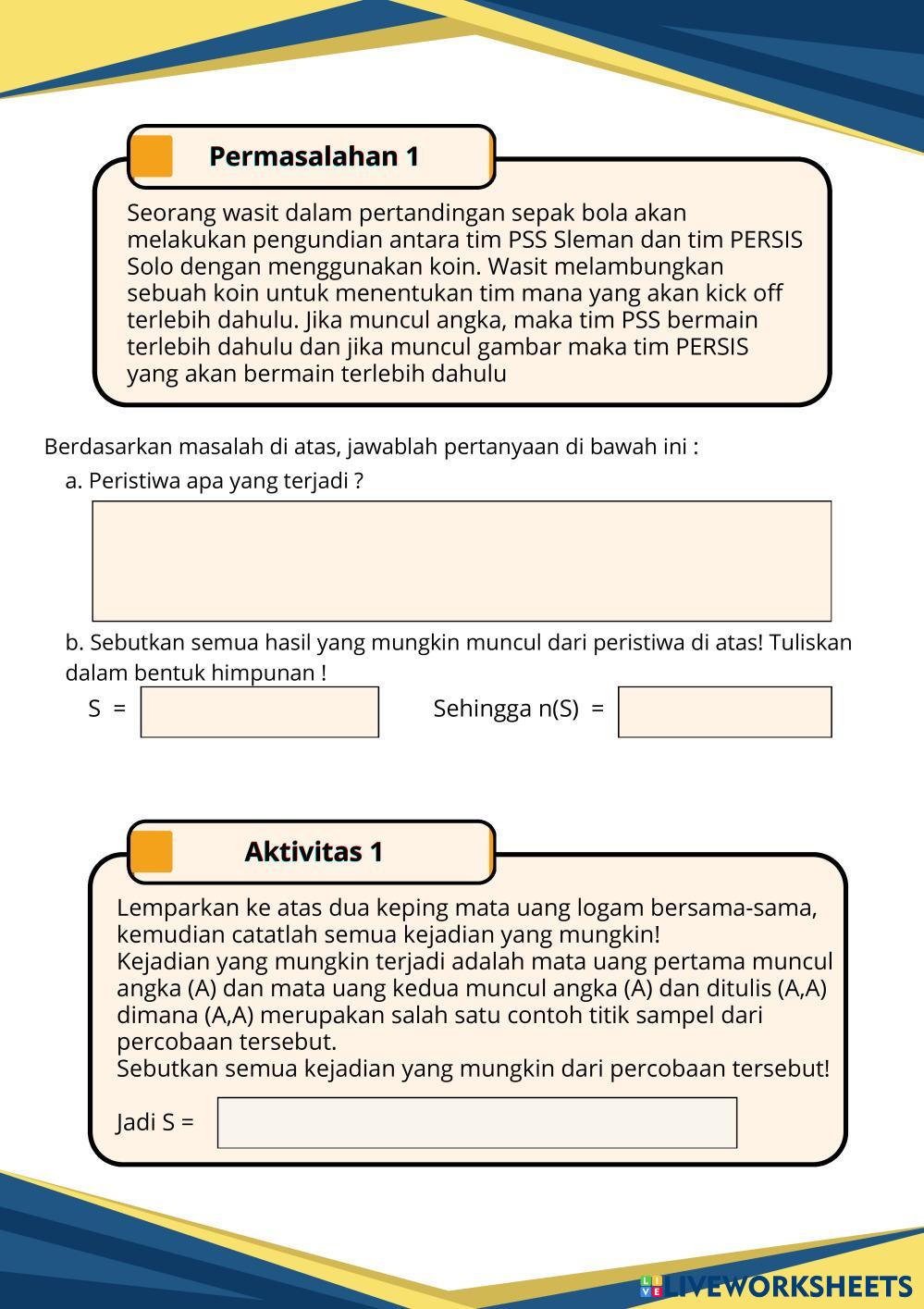 Permasalahan 1

Seorang wasit dalam pertandingan sepak bola akan melakukan pengundian antara tim PSS Sleman dan tim PERSIS Solo dengan menggunakan koin. Wasit melambungkan sebuah koin untuk menentukan tim mana yang akan kick off terlebih dahulu. Jika muncul angka, maka tim PSS bermain terlebih dahulu dan jika muncul gambar maka tim PERSIS yang akan bermain terlebih dahulu

Berdasarkan masalah di atas, jawablah pertanyaan di bawah ini :

a. Peristiwa apa yang terjadi ?

b. Sebutkan semua hasil yang mungkin muncul dari peristiwa di atas! Tuliskan dalam bentuk himpunan !

S =

Sehingga n(S) =

Aktivitas 1

Lemparkan ke atas dua keping mata uang logam bersama-sama, kemudian catatlah semua kejadian yang mungkin!
Kejadian yang mungkin terjadi adalah mata uang pertama muncul angka (A) dan mata uang kedua muncul angka (A) dan ditulis (A,A) dimana (A,A) merupakan salah satu contoh titik sampel dari percobaan tersebut.
Sebutkan semua kejadian yang mungkin dari percobaan tersebut!

Jadi S =

LIVEWORKSHEETS